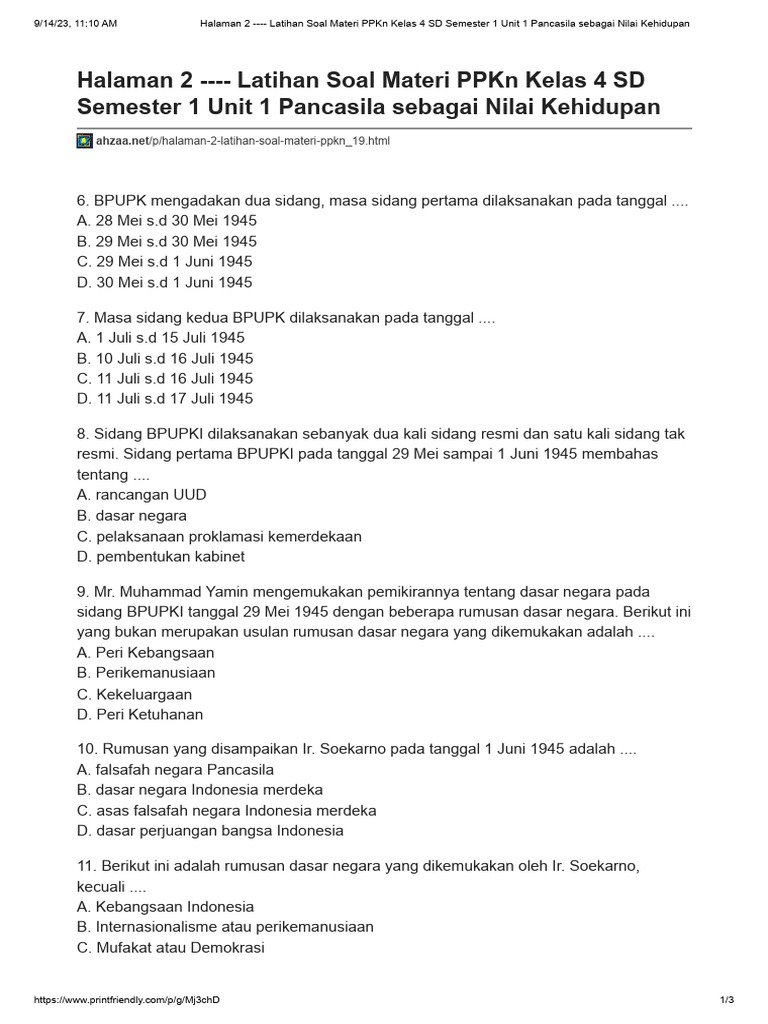 9/14/23, 11:10 AM Halaman 2 ---- Latihan Soal Materi PPKn Kelas 4 SD Semester 1 Unit 1 Pancasila sebagai Nilai Kehidupan

Halaman 2 ---- Latihan Soal Materi PPKn Kelas 4 SD Semester 1 Unit 1 Pancasila sebagai Nilai Kehidupan

ahzaa.net/p/halaman-2-latihan-soal-materi-ppkn_19.html

6. BPUPK mengadakan dua sidang, masa sidang pertama dilaksanakan pada tanggal ....
A. 28 Mei s.d 30 Mei 1945
B. 29 Mei s.d 30 Mei 1945
C. 29 Mei s.d 1 Juni 1945
D. 30 Mei s.d 1 Juni 1945

7. Masa sidang kedua BPUPK dilaksanakan pada tanggal ....
A. 1 Juli s.d 15 Juli 1945
B. 10 Juli s.d 16 Juli 1945
C. 11 Juli s.d 16 Juli 1945
D. 11 Juli s.d 17 Juli 1945

8. Sidang BPUPKI dilaksanakan sebanyak dua kali sidang resmi dan satu kali sidang tak resmi. Sidang pertama BPUPKI pada tanggal 29 Mei sampai 1 Juni 1945 membahas tentang ....
A. rancangan UUD
B. dasar negara
C. pelaksanaan proklamasi kemerdekaan
D. pembentukan kabinet

9. Mr. Muhammad Yamin mengemukakan pemikirannya tentang dasar negara pada sidang BPUPKI tanggal 29 Mei 1945 dengan beberapa rumusan dasar negara. Berikut ini yang bukan merupakan usulan rumusan dasar negara yang dikemukakan adalah ....
A. Peri Kebangsaan
B. Perikemanusiaan
C. Kekeluargaan
D. Peri Ketuhanan

10. Rumusan yang disampaikan Ir. Soekarno pada tanggal 1 Juni 1945 adalah ....
A. falsafah negara Pancasila
B. dasar negara Indonesia merdeka
C. asas falsafah negara Indonesia merdeka
D. dasar perjuangan bangsa Indonesia

11. Berikut ini adalah rumusan dasar negara yang dikemukakan oleh Ir. Soekarno, kecuali ....
A. Kebangsaan Indonesia
B. Internasionalisme atau perikemanusiaan
C. Mufakat atau Demokrasi

https://www.printfriendly.com/p/g/Mj3chD 1/3